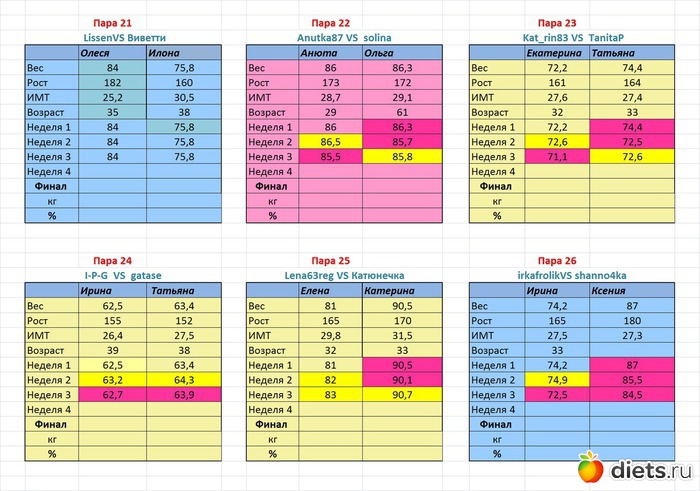 Пара 21
LissenVS Виветти

| | Олеся | Илона |
|---|---|---|
| Вес | 84 | 75,8 |
| Рост | 182 | 160 |
| ИМТ | 25,2 | 30,5 |
| Возраст | 35 | 38 |
| Неделя 1 | 84 | 75,8 |
| Неделя 2 | 84 | 75,8 |
| Неделя 3 | 84 | 75,8 |
| Неделя 4 | | |
| Финал | | |
| кг | | |
| % | | |

Пара 22
Anutka87 VS solina

| | Анюта | Ольга |
|---|---|---|
| Вес | 86 | 86,3 |
| Рост | 173 | 172 |
| ИМТ | 28,7 | 29,1 |
| Возраст | 29 | 61 |
| Неделя 1 | 86 | 86,3 |
| Неделя 2 | 86,5 | 85,7 |
| Неделя 3 | 85,5 | 85,8 |
| Неделя 4 | | |
| Финал | | |
| кг | | |
| % | | |

Пара 23
Kat_rin83 VS TanitaP

| | Екатерина | Татьяна |
|---|---|---|
| Вес | 72,2 | 74,4 |
| Рост | 161 | 164 |
| ИМТ | 27,6 | 27,4 |
| Возраст | 32 | 33 |
| Неделя 1 | 72,2 | 74,4 |
| Неделя 2 | 72,6 | 72,5 |
| Неделя 3 | 71,1 | 72,6 |
| Неделя 4 | | |
| Финал | | |
| кг | | |
| % | | |

Пара 24
I-P-G VS gatase

| | Ирина | Татьяна |
|---|---|---|
| Вес | 62,5 | 63,4 |
| Рост | 155 | 152 |
| ИМТ | 26,4 | 27,5 |
| Возраст | 39 | 38 |
| Неделя 1 | 62,5 | 63,4 |
| Неделя 2 | 63,2 | 64,3 |
| Неделя 3 | 62,7 | 63,9 |
| Неделя 4 | | |
| Финал | | |
| кг | | |
| % | | |

Пара 25
Lena63reg VS Катюнечка

| | Елена | Катерина |
|---|---|---|
| Вес | 81 | 90,5 |
| Рост | 165 | 170 |
| ИМТ | 29,8 | 31,5 |
| Возраст | 32 | 33 |
| Неделя 1 | 81 | 90,5 |
| Неделя 2 | 82 | 90,1 |
| Неделя 3 | 83 | 90,7 |
| Неделя 4 | | |
| Финал | | |
| кг | | |
| % | | |

Пара 26
irkafrolikVS shanno4ka

| | Ирина | Ксения |
|---|---|---|
| Вес | 74,2 | 87 |
| Рост | 165 | 180 |
| ИМТ | 27,5 | 27,3 |
| Возраст | 33 | |
| Неделя 1 | 74,2 | 87 |
| Неделя 2 | 74,9 | 85,5 |
| Неделя 3 | 72,5 | 84,5 |
| Неделя 4 | | |
| Финал | | |
| кг | | |
| % | | |

diets.ru